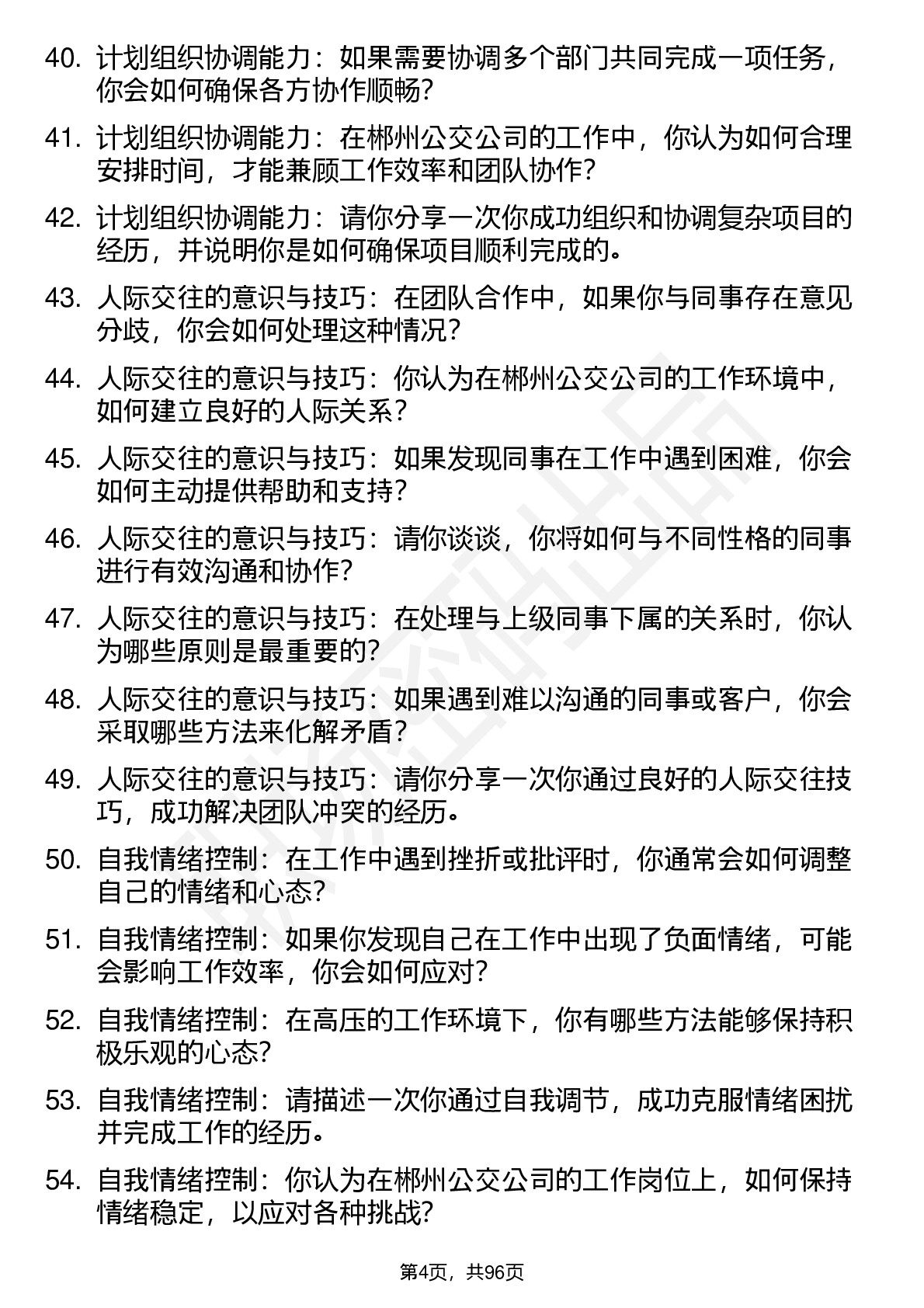 40. 计划组织协调能力：如果需要协调多个部门共同完成一项任务，你会如何确保各方协作顺畅?

41. 计划组织协调能力：在郴州公交公司的工作中，你认为如何合理安排时间，才能兼顾工作效率和团队协作?

42. 计划组织协调能力：请你分享一次你成功组织和协调复杂项目的经历，并说明你是如何确保项目顺利完成的。

43. 人际交往的意识与技巧：在团队合作中，如果你与同事存在意见分歧，你会如何处理这种情况?

44. 人际交往的意识与技巧：你认为在郴州公交公司的工作环境中，如何建立良好的人际关系?

45. 人际交往的意识与技巧：如果发现同事在工作中遇到困难，你会如何主动提供帮助和支持?

46. 人际交往的意识与技巧：请你谈谈，你将如何与不同性格的同事进行有效沟通和协作?

47. 人际交往的意识与技巧：在处理与上级同事下属的关系时，你认为哪些原则是最重要的?

48. 人际交往的意识与技巧：如果遇到难以沟通的同事或客户，你会采取哪些方法来化解矛盾?

49. 人际交往的意识与技巧：请你分享一次你通过良好的人际交往技巧，成功解决团队冲突的经历。

50. 自我情绪控制：在工作中遇到挫折或批评时，你通常会如何调整自己的情绪和心态?

51. 自我情绪控制：如果你发现自己在工作中出现了负面情绪，可能会影响工作效率，你会如何应对?

52. 自我情绪控制：在高压的工作环境下，你有哪些方法能够保持积极乐观的心态?

53. 自我情绪控制：请描述一次你通过自我调节，成功克服情绪困扰并完成工作的经历。

54. 自我情绪控制：你认为在郴州公交公司的工作岗位上，如何保持情绪稳定，以应对各种挑战?

第4页，共96页